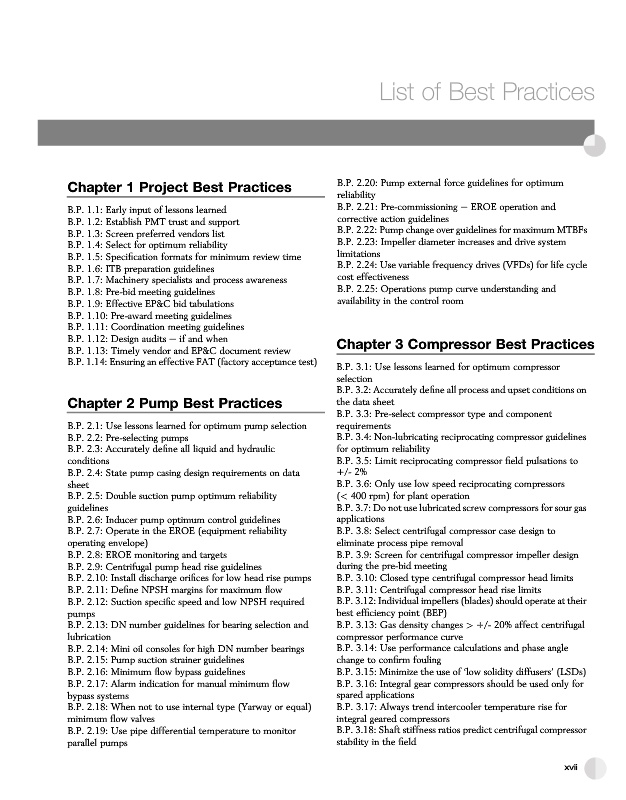 List of Best Practices

Chapter 1 Project Best Practices

B.P. 1.1: Early input of lessons learned
B.P. 1.2: Establish PMT trust and support
B.P. 1.3: Screen preferred vendors list
B.P. 1.4: Select for optimum reliability
B.P. 1.5: Specification formats for minimum review time
B.P. 1.6: ITB preparation guidelines
B.P. 1.7: Machinery specialists and process awareness
B.P. 1.8: Pre-bid meeting guidelines
B.P. 1.9: Effective EP&C bid tabulations
B.P. 1.10: Pre-award meeting guidelines
B.P. 1.11: Coordination meeting guidelines
B.P. 1.12: Design audits – if and when
B.P. 1.13: Timely vendor and EP&C document review
B.P. 1.14: Ensuring an effective FAT (factory acceptance test)

Chapter 2 Pump Best Practices

B.P. 2.1: Use lessons learned for optimum pump selection
B.P. 2.2: Pre-selecting pumps
B.P. 2.3: Accurately define all liquid and hydraulic conditions
B.P. 2.4: State pump casing design requirements on data sheet
B.P. 2.5: Double suction pump optimum reliability guidelines
B.P. 2.6: Inducer pump optimum control guidelines
B.P. 2.7: Operate in the EROE (equipment reliability operating envelope)
B.P. 2.8: EROE monitoring and targets
B.P. 2.9: Centrifugal pump head rise guidelines
B.P. 2.10: Install discharge orifices for low head rise pumps
B.P. 2.11: Define NPSH margins for maximum flow
B.P. 2.12: Suction specific speed and low NPSH required pumps
B.P. 2.13: DN number guidelines for bearing selection and lubrication
B.P. 2.14: Mini oil consoles for high DN number bearings
B.P. 2.15: Pump suction strainer guidelines
B.P. 2.16: Minimum flow bypass guidelines
B.P. 2.17: Alarm indication for manual minimum flow bypass systems
B.P. 2.18: When not to use internal type (Yarway or equal) minimum flow valves
B.P. 2.19: Use pipe differential temperature to monitor parallel pumps
B.P. 2.20: Pump external force guidelines for optimum reliability
B.P. 2.21: Pre-commissioning – EROE operation and corrective action guidelines
B.P. 2.22: Pump change over guidelines for maximum MTBFs
B.P. 2.23: Impeller diameter increases and drive system limitations
B.P. 2.24: Use variable frequency drives (VFDs) for life cycle cost effectiveness
B.P. 2.25: Operations pump curve understanding and availability in the control room

Chapter 3 Compressor Best Practices

B.P. 3.1: Use lessons learned for optimum compressor selection
B.P. 3.2: Accurately define all process and upset conditions on the data sheet
B.P. 3.3: Pre-select compressor type and component requirements
B.P. 3.4: Non-lubricating reciprocating compressor guidelines for optimum reliability
B.P. 3.5: Limit reciprocating compressor field pulsations to +/- 2%
B.P. 3.6: Only use low speed reciprocating compressors (< 400 rpm) for plant operation
B.P. 3.7: Do not use lubricated screw compressors for sour gas applications
B.P. 3.8: Select centrifugal compressor case design to eliminate process pipe removal
B.P. 3.9: Screen for centrifugal compressor impeller design during the pre-bid meeting
B.P. 3.10: Closed type centrifugal compressor head limits
B.P. 3.11: Centrifugal compressor head rise limits
B.P. 3.12: Individual impellers (blades) should operate at their best efficiency point (BEP)
B.P. 3.13: Gas density changes > +/- 20% affect centrifugal compressor performance curve
B.P. 3.14: Use performance calculations and phase angle change to confirm fouling
B.P. 3.15: Minimize the use of 'low solidity diffusers' (LSDs)
B.P. 3.16: Integral gear compressors should be used only for spared applications
B.P. 3.17: Always trend intercooler temperature rise for integral geared compressors
B.P. 3.18: Shaft stiffness ratios predict centrifugal compressor stability in the field

xvii